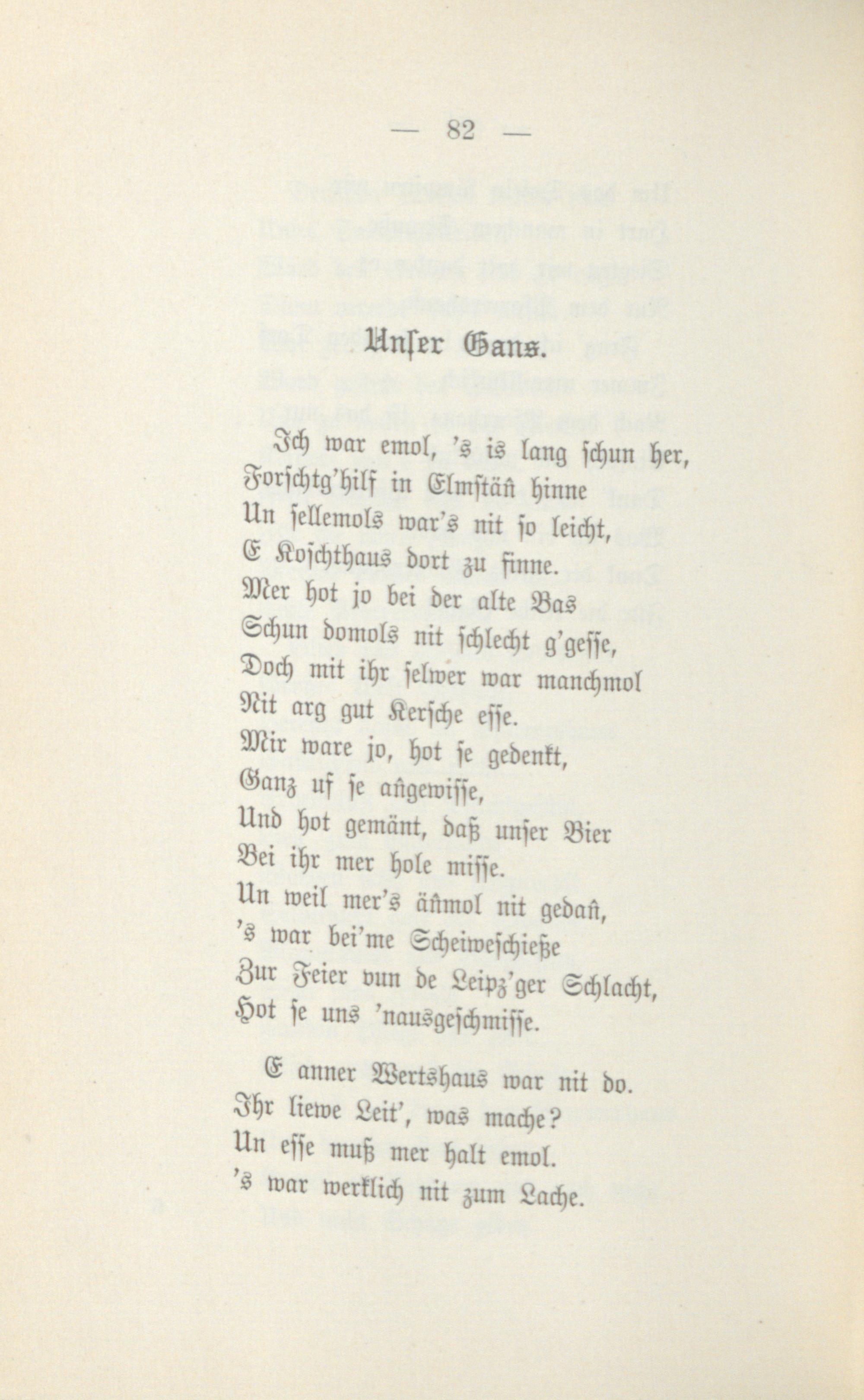 — 82 —

Unser Gans.

Ich war emol, 's is lang schun her,
Forschtg'hilf in Elmstäñ hinne
Un sellemols war's nit so leicht,
E Koschthaus dort zu finne.
Mer hot jo bei der alte Bas
Schun domols nit schlecht g'gesse,
Doch mit ihr selwer war manchmol
Nit arg gut Kersche esse.
Mir ware jo, hot se gedenkt,
Ganz uf se añgewisse,
Und hot gemänt, daß unser Bier
Bei ihr mer hole misse.
Un weil mer's äñmol nit gedañ,
's war bei'me Scheiweschieße
Zur Feier vun de Leipz'ger Schlacht,
Hot se uns 'nausgeschmisse.

E anner Wertshaus war nit do.
Ihr liewe Leit', was mache?
Un esse muß mer halt emol.
's war werklich nit zum Lache.